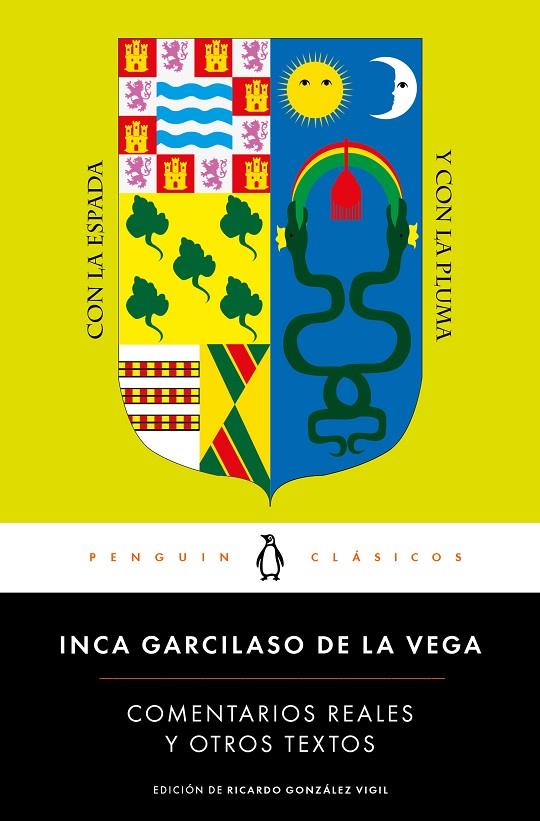 CON LA ESPADA

Y CON LA PLUMA

PENGUIN CLÁSICOS

INCA GARCILASO DE LA VEGA

COMENTARIOS REALES
Y OTROS TEXTOS

EDICIÓN DE RICARDO GONZÁLEZ VIGIL